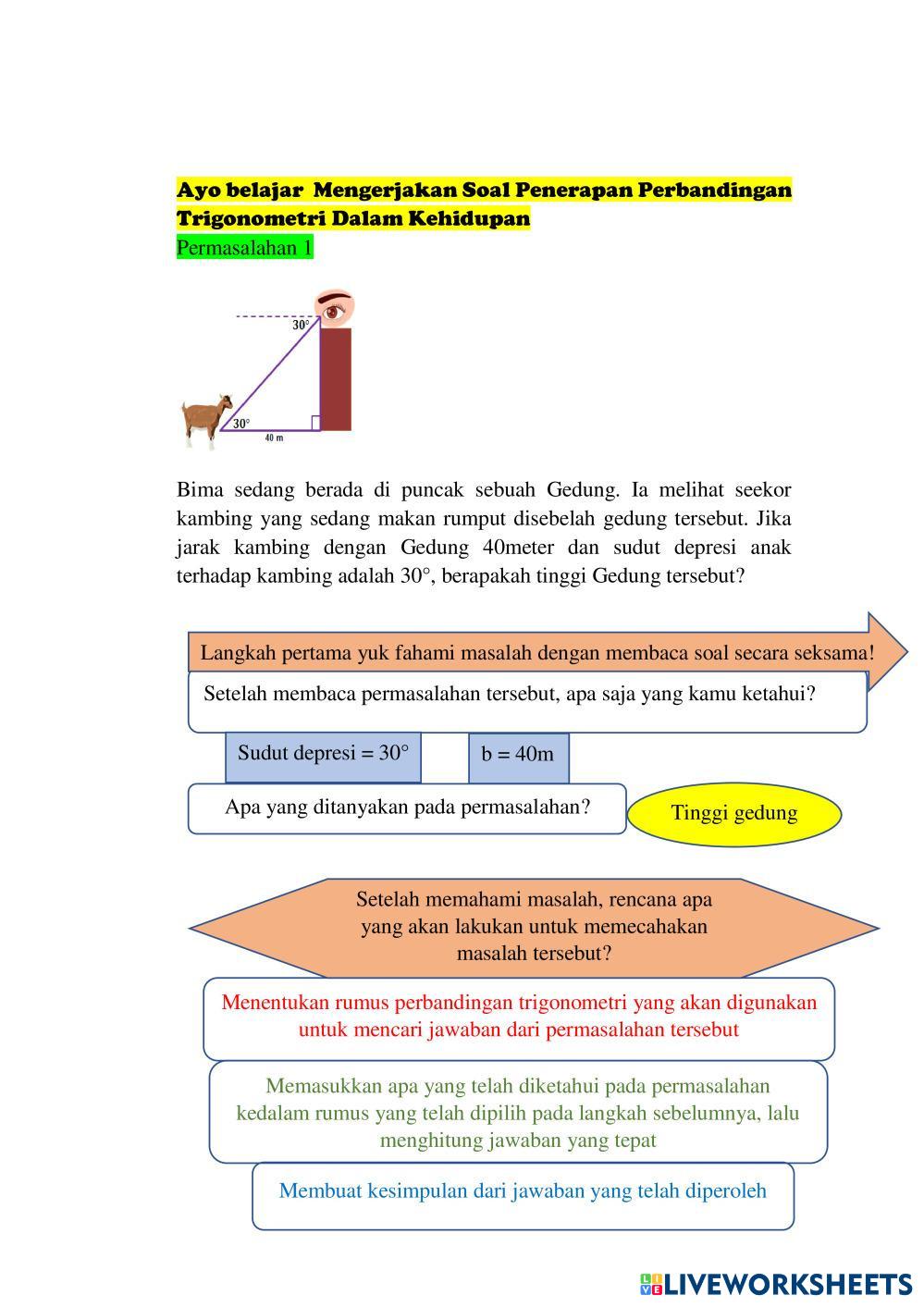 Ayo belajar Mengerjakan Soal Penerapan Perbandingan Trigonometri Dalam Kehidupan

Permasalahan 1

30°

30°

40 m

Bima sedang berada di puncak sebuah Gedung. Ia melihat seekor kambing yang sedang makan rumput disebelah gedung tersebut. Jika jarak kambing dengan Gedung 40meter dan sudut depresi anak terhadap kambing adalah 30°, berapakah tinggi Gedung tersebut?

Langkah pertama yuk fahami masalah dengan membaca soal secara seksama!

Setelah membaca permasalahan tersebut, apa saja yang kamu ketahui?

Sudut depresi = 30°

b = 40m

Apa yang ditanyakan pada permasalahan?

Tinggi gedung

Setelah memahami masalah, rencana apa yang akan lakukan untuk memecahakan masalah tersebut?

Menentukan rumus perbandingan trigonometri yang akan digunakan untuk mencari jawaban dari permasalahan tersebut

Memasukkan apa yang telah diketahui pada permasalahan kedalam rumus yang telah dipilih pada langkah sebelumnya, lalu menghitung jawaban yang tepat

Membuat kesimpulan dari jawaban yang telah diperoleh

LIVEWORKSHEETS